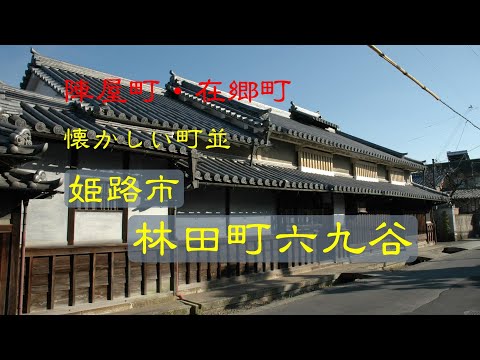 陣屋町・在郷町

懐かしい町並

姫路市

林田町六九谷